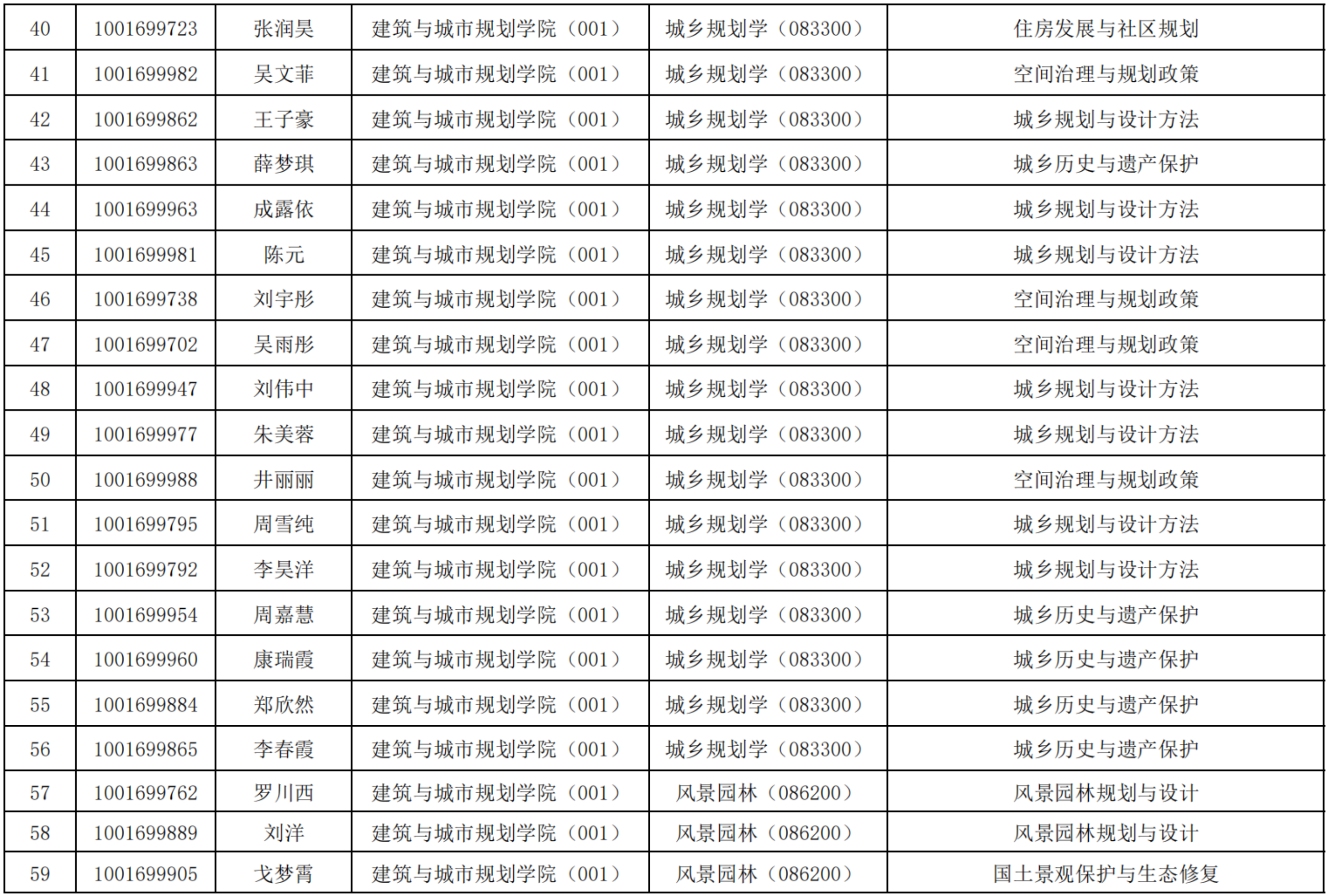 | 40 | 1001699723 | 张润昊 | 建筑与城市规划学院（001） | 城乡规划学（083300） | 住房发展与社区规划 |
|---|---|---|---|---|---|
| 41 | 1001699982 | 吴文菲 | 建筑与城市规划学院（001） | 城乡规划学（083300） | 空间治理与规划政策 |
| 42 | 1001699862 | 王子豪 | 建筑与城市规划学院（001） | 城乡规划学（083300） | 城乡规划与设计方法 |
| 43 | 1001699863 | 薛梦琪 | 建筑与城市规划学院（001） | 城乡规划学（083300） | 城乡历史与遗产保护 |
| 44 | 1001699963 | 成露依 | 建筑与城市规划学院（001） | 城乡规划学（083300） | 城乡规划与设计方法 |
| 45 | 1001699981 | 陈元 | 建筑与城市规划学院（001） | 城乡规划学（083300） | 城乡规划与设计方法 |
| 46 | 1001699738 | 刘宇彤 | 建筑与城市规划学院（001） | 城乡规划学（083300） | 空间治理与规划政策 |
| 47 | 1001699702 | 吴雨彤 | 建筑与城市规划学院（001） | 城乡规划学（083300） | 空间治理与规划政策 |
| 48 | 1001699947 | 刘伟中 | 建筑与城市规划学院（001） | 城乡规划学（083300） | 城乡规划与设计方法 |
| 49 | 1001699977 | 朱美蓉 | 建筑与城市规划学院（001） | 城乡规划学（083300） | 城乡规划与设计方法 |
| 50 | 1001699988 | 井丽丽 | 建筑与城市规划学院（001） | 城乡规划学（083300） | 空间治理与规划政策 |
| 51 | 1001699795 | 周雪纯 | 建筑与城市规划学院（001） | 城乡规划学（083300） | 城乡规划与设计方法 |
| 52 | 1001699792 | 李昊洋 | 建筑与城市规划学院（001） | 城乡规划学（083300） | 城乡规划与设计方法 |
| 53 | 1001699954 | 周嘉慧 | 建筑与城市规划学院（001） | 城乡规划学（083300） | 城乡历史与遗产保护 |
| 54 | 1001699960 | 康瑞霞 | 建筑与城市规划学院（001） | 城乡规划学（083300） | 城乡历史与遗产保护 |
| 55 | 1001699884 | 郑欣然 | 建筑与城市规划学院（001） | 城乡规划学（083300） | 城乡历史与遗产保护 |
| 56 | 1001699865 | 李春霞 | 建筑与城市规划学院（001） | 城乡规划学（083300） | 城乡历史与遗产保护 |
| 57 | 1001699762 | 罗川西 | 建筑与城市规划学院（001） | 风景园林（086200） | 风景园林规划与设计 |
| 58 | 1001699889 | 刘洋 | 建筑与城市规划学院（001） | 风景园林（086200） | 风景园林规划与设计 |
| 59 | 1001699905 | 戈梦霄 | 建筑与城市规划学院（001） | 风景园林（086200） | 国土景观保护与生态修复 |